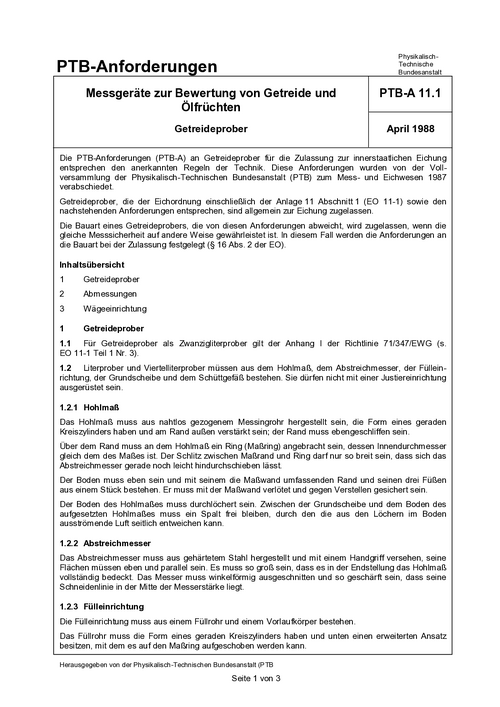 PTB-Anforderungen

Physikalisch-Technische Bundesanstalt

| Messgeräte zur Bewertung von Getreide und Ölfrüchten | PTB-A 11.1 |
|---|---|
| Getreideprober | April 1988 |

Die PTB-Anforderungen (PTB-A) an Getreideprober für die Zulassung zur innerstaatlichen Eichung entsprechen den anerkannten Regeln der Technik. Diese Anforderungen wurden von der Vollversammlung der Physikalisch-Technischen Bundesanstalt (PTB) zum Mess- und Eichwesen 1987 verabschiedet.

Getreideprober, die der Eichordnung einschließlich der Anlage 11 Abschnitt 1 (EO 11-1) sowie den nachstehenden Anforderungen entsprechen, sind allgemein zur Eichung zugelassen.

Die Bauart eines Getreideprobers, die von diesen Anforderungen abweicht, wird zugelassen, wenn die gleiche Messsicherheit auf andere Weise gewährleistet ist. In diesem Fall werden die Anforderungen an die Bauart bei der Zulassung festgelegt (§ 16 Abs. 2 der EO).

Inhaltsübersicht

1 Getreideprober

2 Abmessungen

3 Wägeeinrichtung

1 Getreideprober

1.1 Für Getreideprober als Zwanzigliterprober gilt der Anhang I der Richtlinie 71/347/EWG (s. EO 11-1 Teil 1 Nr. 3).

1.2 Literprober und Viertelliterprober müssen aus dem Hohlmaß, dem Abstreichmesser, der Fülleinrichtung, der Grundscheibe und dem Schüttgefäß bestehen. Sie dürfen nicht mit einer Justiereinrichtung ausgerüstet sein.

1.2.1 Hohlmaß

Das Hohlmaß muss aus nahtlos gezogenem Messingrohr hergestellt sein, die Form eines geraden Kreiszylinders haben und am Rand außen verstärkt sein; der Rand muss ebengeschliffen sein.

Über dem Rand muss an dem Hohlmaß ein Ring (Maßring) angebracht sein, dessen Innendurchmesser gleich dem des Maßes ist. Der Schlitz zwischen Maßrand und Ring darf nur so breit sein, dass sich das Abstreichmesser gerade noch leicht hindurchschieben lässt.

Der Boden muss eben sein und mit seinem die Maßwand umfassenden Rand und seinen drei Füßen aus einem Stück bestehen. Er muss mit der Maßwand verlötet und gegen Verstellen gesichert sein.

Der Boden des Hohlmaßes muss durchlöchert sein. Zwischen der Grundscheibe und dem Boden des aufgesetzten Hohlmaßes muss ein Spalt frei bleiben, durch den die aus den Löchern im Boden ausströmende Luft seitlich entweichen kann.

1.2.2 Abstreichmesser

Das Abstreichmesser muss aus gehärtetem Stahl hergestellt und mit einem Handgriff versehen, seine Flächen müssen eben und parallel sein. Es muss so groß sein, dass es in der Endstellung das Hohlmaß vollständig bedeckt. Das Messer muss winkelförmig ausgeschnitten und so geschärft sein, dass seine Schneidenlinie in der Mitte der Messerstärke liegt.

1.2.3 Fülleinrichtung

Die Fülleinrichtung muss aus einem Füllrohr und einem Vorlaufkörper bestehen.

Das Füllrohr muss die Form eines geraden Kreiszylinders haben und unten einen erweiterten Ansatz besitzen, mit dem es auf den Maßring aufgeschoben werden kann.

Herausgegeben von der Physikalisch-Technischen Bundesanstalt (PTB

Seite 1 von 3